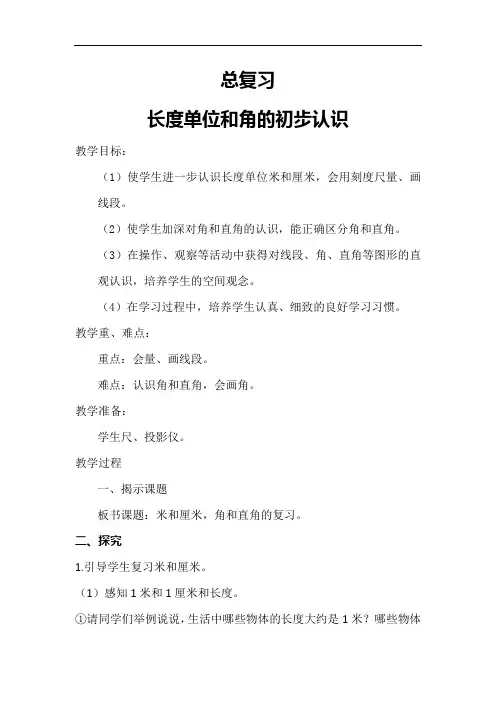 总复习

长度单位和角的初步认识

教学目标：

（1）使学生进一步认识长度单位米和厘米，会用刻度尺量、画线段。

（2）使学生加深对角和直角的认识，能正确区分角和直角。

（3）在操作、观察等活动中获得对线段、角、直角等图形的直观认识，培养学生的空间观念。

（4）在学习过程中，培养学生认真、细致的良好学习习惯。

教学重、难点：

重点：会量、画线段。

难点：认识角和直角，会画角。

教学准备：

学生尺、投影仪。

教学过程

一、揭示课题

板书课题：米和厘米，角和直角的复习。

二、探究

1.引导学生复习米和厘米。

（1）感知 1 米和 1 厘米和长度。

①请同学们举例说说，生活中哪些物体的长度大约是 1 米？哪些物体